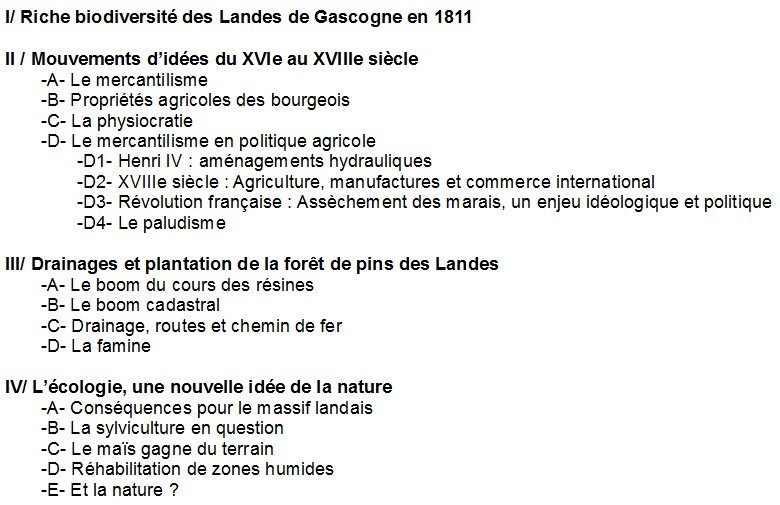 I/ Riche biodiversité des Landes de Gascogne en 1811

II / Mouvements d'idées du XVIe au XVIIIe siècle
-A- Le mercantilisme
-B- Propriétés agricoles des bourgeois
-C- La physiocratie
-D- Le mercantilisme en politique agricole
-D1- Henri IV : aménagements hydrauliques
-D2- XVIIIe siècle : Agriculture, manufactures et commerce international
-D3- Révolution française : Assèchement des marais, un enjeu idéologique et politique
-D4- Le paludisme

III/ Drainages et plantation de la forêt de pins des Landes
-A- Le boom du cours des résines
-B- Le boom cadastral
-C- Drainage, routes et chemin de fer
-D- La famine

IV/ L'écologie, une nouvelle idée de la nature
-A- Conséquences pour le massif landais
-B- La sylviculture en question
-C- Le maïs gagne du terrain
-D- Réhabilitation de zones humides
-E- Et la nature ?